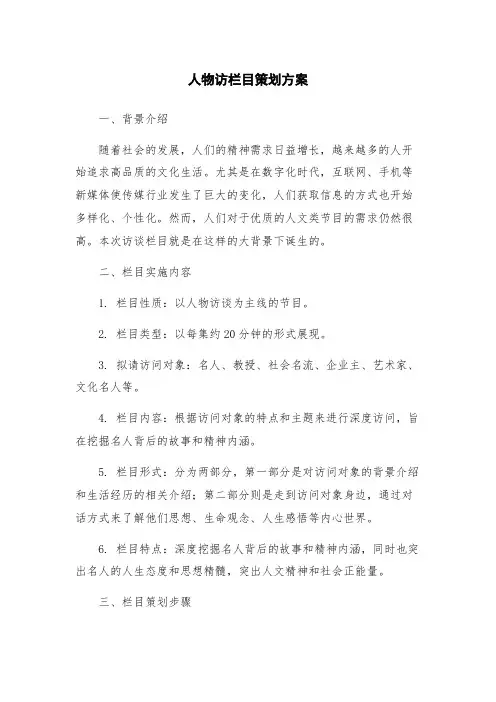 人物访栏目策划方案

一、背景介绍

随着社会的发展，人们的精神需求日益增长，越来越多的人开始追求高品质的文化生活。尤其是在数字化时代，互联网、手机等新媒体使传媒行业发生了巨大的变化，人们获取信息的方式也开始多样化、个性化。然而，人们对于优质的人文类节目的需求仍然很高。本次访谈栏目就是在这样的大背景下诞生的。

二、栏目实施内容

1. 栏目性质：以人物访谈为主线的节目。

2. 栏目类型：以每集约20分钟的形式展现。

3. 拟请访问对象：名人、教授、社会名流、企业主、艺术家、文化名人等。

4. 栏目内容：根据访问对象的特点和主题来进行深度访问，旨在挖掘名人背后的故事和精神内涵。

5. 栏目形式：分为两部分，第一部分是对访问对象的背景介绍和生活经历的相关介绍；第二部分则是走到访问对象身边，通过对话方式来了解他们思想、生命观念、人生感悟等内心世界。

6. 栏目特点：深度挖掘名人背后的故事和精神内涵，同时也突出名人的人生态度和思想精髓，突出人文精神和社会正能量。

三、栏目策划步骤